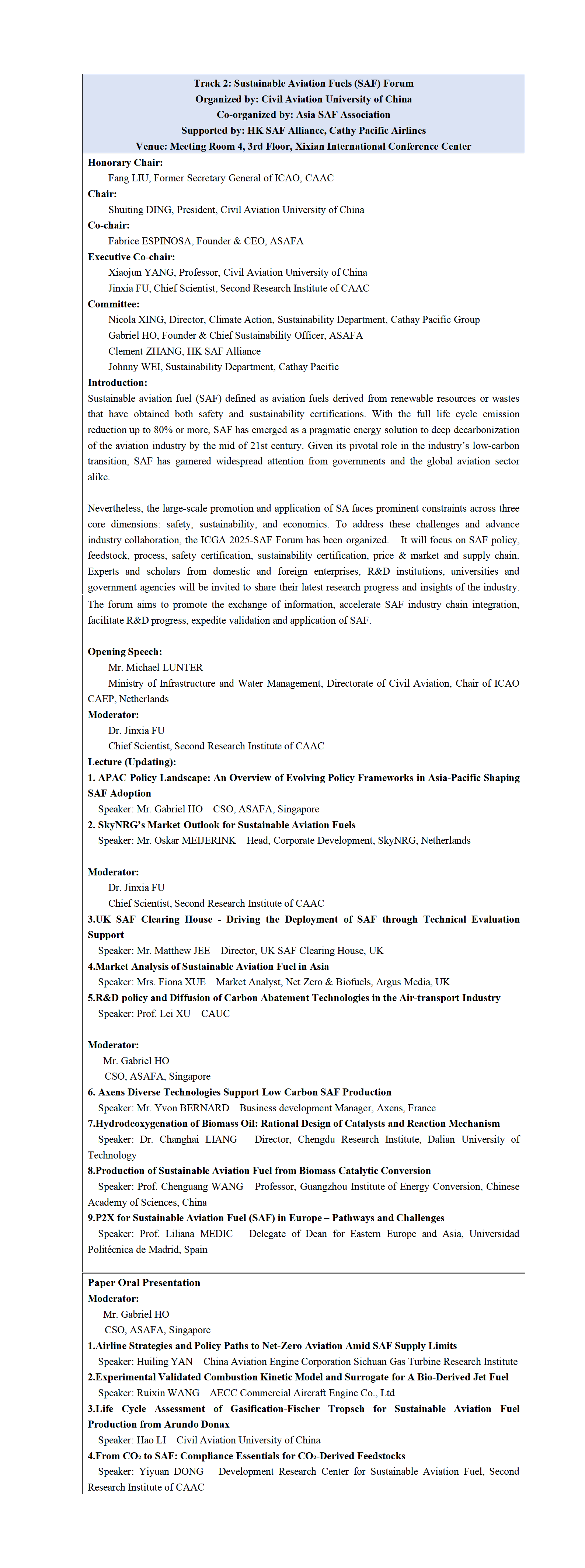 Track 2: Sustainable Aviation Fuels (SAF) Forum
Organized by: Civil Aviation University of China
Co-organized by: Asia SAF Association
Supported by: HK SAF Alliance, Cathy Pacific Airlines
Venue: Meeting Room 4, 3rd Floor, Xixian International Conference Center

Honorary Chair:
Fang LIU, Former Secretary General of ICAO, CAAC
Chair:
Shuiting DING, President, Civil Aviation University of China
Co-chair:
Fabrice ESPINOSA, Founder & CEO, ASAFA
Executive Co-chair:
Xiaojun YANG, Professor, Civil Aviation University of China
Jinxia FU, Chief Scientist, Second Research Institute of CAAC
Committee:
Nicola XING, Director, Climate Action, Sustainability Department, Cathay Pacific Group
Gabriel HO, Founder & Chief Sustainability Officer, ASAFA
Clement ZHANG, HK SAF Alliance
Johnny WEI, Sustainability Department, Cathay Pacific
Introduction:
Sustainable aviation fuel (SAF) defined as aviation fuels derived from renewable resources or wastes that have obtained both safety and sustainability certifications. With the full life cycle emission reduction up to 80% or more, SAF has emerged as a pragmatic energy solution to deep decarbonization of the aviation industry by the mid of 21st century. Given its pivotal role in the industry's low-carbon transition, SAF has garnered widespread attention from governments and the global aviation sector alike.

Nevertheless, the large-scale promotion and application of SA faces prominent constraints across three core dimensions: safety, sustainability, and economics. To address these challenges and advance industry collaboration, the ICGA 2025-SAF Forum has been organized. It will focus on SAF policy, feedstock, process, safety certification, sustainability certification, price & market and supply chain. Experts and scholars from domestic and foreign enterprises, R&D institutions, universities and government agencies will be invited to share their latest research progress and insights of the industry.
The forum aims to promote the exchange of information, accelerate SAF industry chain integration, facilitate R&D progress, expedite validation and application of SAF.

Opening Speech:
Mr. Michael LUNTER
Ministry of Infrastructure and Water Management, Directorate of Civil Aviation, Chair of ICAO CAEP, Netherlands
Moderator:
Dr. Jinxia FU
Chief Scientist, Second Research Institute of CAAC
Lecture (Updating):
1. APAC Policy Landscape: An Overview of Evolving Policy Frameworks in Asia-Pacific Shaping SAF Adoption
Speaker: Mr. Gabriel HO CSO, ASAFA, Singapore
2. SkyNRG's Market Outlook for Sustainable Aviation Fuels
Speaker: Mr. Oskar MEIJERINK Head, Corporate Development, SkyNRG, Netherlands

Moderator:
Dr. Jinxia FU
Chief Scientist, Second Research Institute of CAAC
3.UK SAF Clearing House - Driving the Deployment of SAF through Technical Evaluation Support
Speaker: Mr. Matthew JEE Director, UK SAF Clearing House, UK
4.Market Analysis of Sustainable Aviation Fuel in Asia
Speaker: Mrs. Fiona XUE Market Analyst, Net Zero & Biofuels, Argus Media, UK
5.R&D policy and Diffusion of Carbon Abatement Technologies in the Air-transport Industry
Speaker: Prof. Lei XU CAUC

Moderator:
Mr. Gabriel HO
CSO, ASAFA, Singapore
6. Axens Diverse Technologies Support Low Carbon SAF Production
Speaker: Mr. Yvon BERNARD Business development Manager, Axens, France
7.Hydrodeoxygenation of Biomass Oil: Rational Design of Catalysts and Reaction Mechanism
Speaker: Dr. Changhai LIANG Director, Chengdu Research Institute, Dalian University of Technology
8.Production of Sustainable Aviation Fuel from Biomass Catalytic Conversion
Speaker: Prof. Chenguang WANG Professor, Guangzhou Institute of Energy Conversion, Chinese Academy of Sciences, China
9.P2X for Sustainable Aviation Fuel (SAF) in Europe – Pathways and Challenges
Speaker: Prof. Liliana MEDIC Delegate of Dean for Eastern Europe and Asia, Universidad Politécnica de Madrid, Spain

Paper Oral Presentation
Moderator:
Mr. Gabriel HO
CSO, ASAFA, Singapore
1.Airline Strategies and Policy Paths to Net-Zero Aviation Amid SAF Supply Limits
Speaker: Huiling YAN China Aviation Engine Corporation Sichuan Gas Turbine Research Institute
2.Experimental Validated Combustion Kinetic Model and Surrogate for A Bio-Derived Jet Fuel
Speaker: Ruixin WANG AECC Commercial Aircraft Engine Co., Ltd
3.Life Cycle Assessment of Gasification-Fischer Tropsch for Sustainable Aviation Fuel Production from Arundo Donax
Speaker: Hao LI Civil Aviation University of China
4.From $CO_2$ to SAF: Compliance Essentials for $CO_2$-Derived Feedstocks
Speaker: Yiyuan DONG Development Research Center for Sustainable Aviation Fuel, Second Research Institute of CAAC